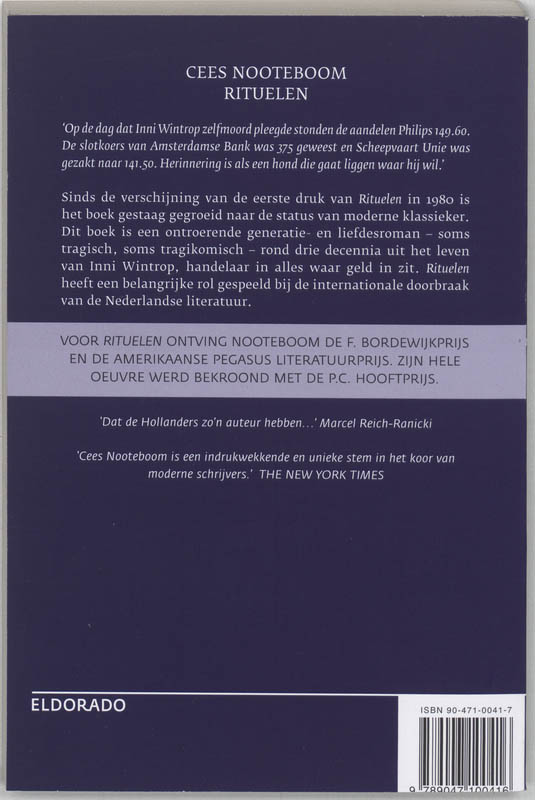 CEES NOOTEBOOM
RITUELEN

'Op de dag dat Inni Wintrop zelfmoord pleegde stonden de aandelen Philips 149.60. De slotkoers van Amsterdamse Bank was 375 geweest en Scheepvaart Unie was gezakt naar 141.50. Herinnering is als een hond die gaat liggen waar hij wil.'

Sinds de verschijning van de eerste druk van Rituelen in 1980 is het boek gestaag gegroeid naar de status van moderne klassieker. Dit boek is een ontroerende generatie- en liefdesroman – soms tragisch, soms tragikomisch – rond drie decennia uit het leven van Inni Wintrop, handelaar in alles waar geld in zit. Rituelen heeft een belangrijke rol gespeeld bij de internationale doorbraak van de Nederlandse literatuur.

VOOR RITUELEN ONTVING NOOTEBOOM DE F. BORDEWIJKPRIJS EN DE AMERIKAANSE PEGASUS LITERATUURPRIJS. ZIJN HELE OEUVRE WERD BEKROOND MET DE P.C. HOOFTPRIJS.

'Dat de Hollanders zo'n auteur hebben...' Marcel Reich-Ranicki

'Cees Nooteboom is een indrukwekkende en unieke stem in het koor van moderne schrijvers.' THE NEW YORK TIMES

ELDORADO

ISBN 90-471-0041-7

9 789047 100416